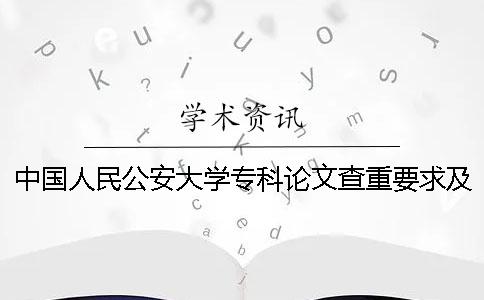 学术资讯

中国人民公安大学专科论文查重要求及